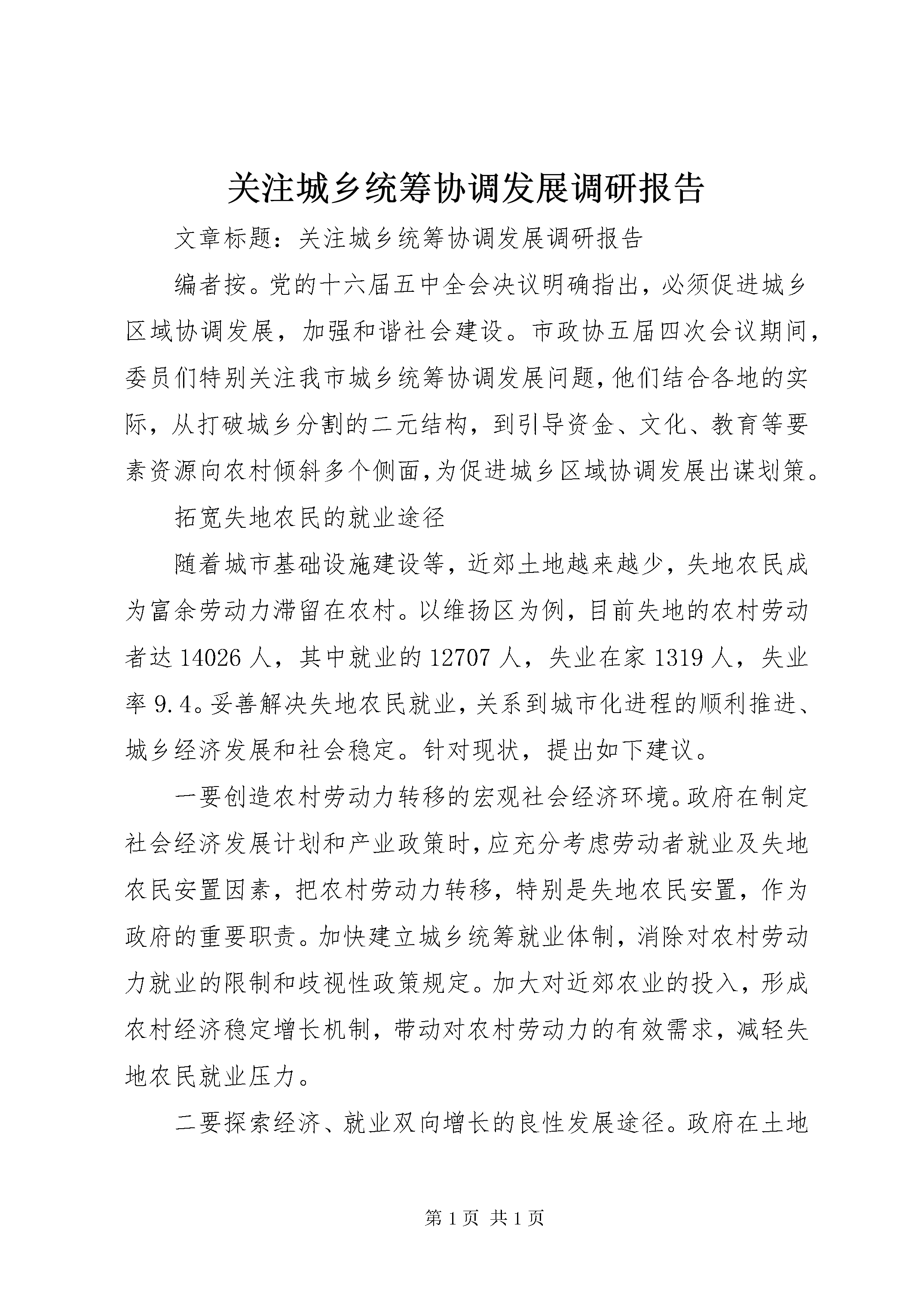 关注城乡统筹协调发展调研报告

文章标题：关注城乡统筹协调发展调研报告

编者按。党的十六届五中全会决议明确指出，必须促进城乡区域协调发展，加强和谐社会建设。市政协五届四次会议期间，委员们特别关注我市城乡统筹协调发展问题，他们结合各地的实际，从打破城乡分割的二元结构，到引导资金、文化、教育等要素资源向农村倾斜多个侧面，为促进城乡区域协调发展出谋划策。

拓宽失地农民的就业途径

随着城市基础设施建设等，近郊土地越来越少，失地农民成为富余劳动力滞留在农村。以维扬区为例，目前失地的农村劳动者达14026人，其中就业的12707人，失业在家1319人，失业率9.4。妥善解决失地农民就业，关系到城市化进程的顺利推进、城乡经济发展和社会稳定。针对现状，提出如下建议。

一要创造农村劳动力转移的宏观社会经济环境。政府在制定社会经济发展计划和产业政策时，应充分考虑劳动者就业及失地农民安置因素，把农村劳动力转移，特别是失地农民安置，作为政府的重要职责。加快建立城乡统筹就业体制，消除对农村劳动力就业的限制和歧视性政策规定。加大对近郊农业的投入，形成农村经济稳定增长机制，带动对农村劳动力的有效需求，减轻失地农民就业压力。

二要探索经济、就业双向增长的良性发展途径。政府在土地

第1页 共1页